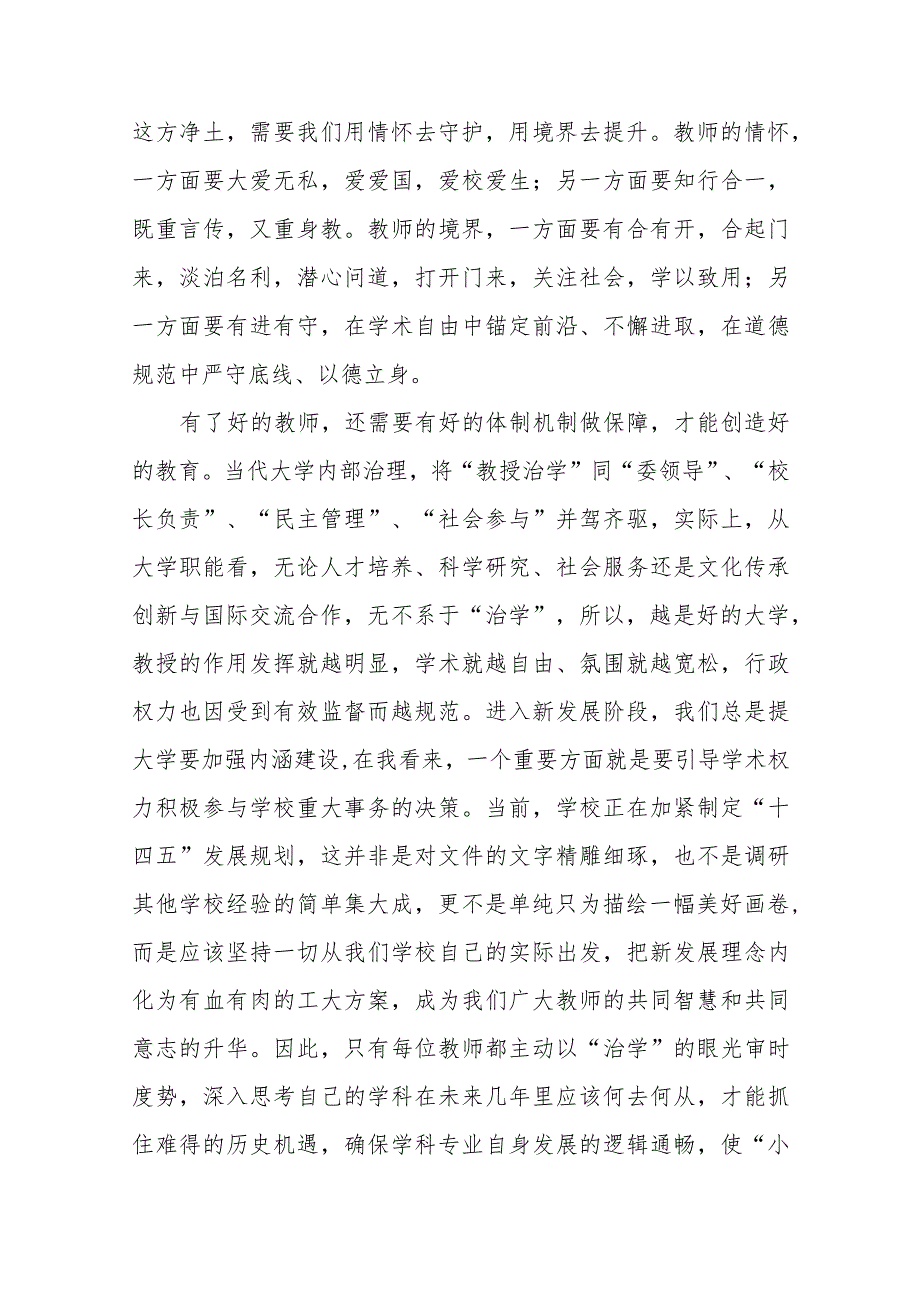 这方净土，需要我们用情怀去守护，用境界去提升。教师的情怀，一方面要大爱无私，爱爱国，爱校爱生；另一方面要知行合一，既重言传，又重身教。教师的境界，一方面要有合有开，合起门来，淡泊名利，潜心问道，打开门来，关注社会，学以致用；另一方面要有进有守，在学术自由中锚定前沿、不懈进取，在道德规范中严守底线、以德立身。

有了好的教师，还需要有好的体制机制做保障，才能创造好的教育。当代大学内部治理，将“教授治学”同“委领导”、“校长负责”、“民主管理”、“社会参与”并驾齐驱，实际上，从大学职能看，无论人才培养、科学研究、社会服务还是文化传承创新与国际交流合作，无不系于“治学”，所以，越是好的大学，教授的作用发挥就越明显，学术就越自由、氛围就越宽松，行政权力也因受到有效监督而越规范。进入新发展阶段，我们总是提大学要加强内涵建设,在我看来，一个重要方面就是要引导学术权力积极参与学校重大事务的决策。当前，学校正在加紧制定“十四五”发展规划，这并非是对文件的文字精雕细琢，也不是调研其他学校经验的简单集大成，更不是单纯只为描绘一幅美好画卷，而是应该坚持一切从我们学校自己的实际出发，把新发展理念内化为有血有肉的工大方案，成为我们广大教师的共同智慧和共同意志的升华。因此，只有每位教师都主动以“治学”的眼光审时度势，深入思考自己的学科在未来几年里应该何去何从，才能抓住难得的历史机遇，确保学科专业自身发展的逻辑通畅，使“小